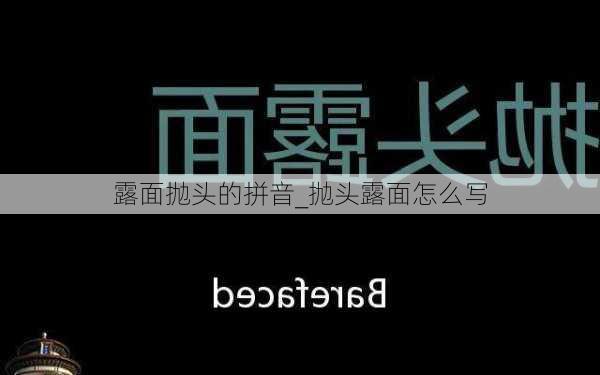 抛头露面

露面抛头的拼音_抛头露面怎么写

Barefaced